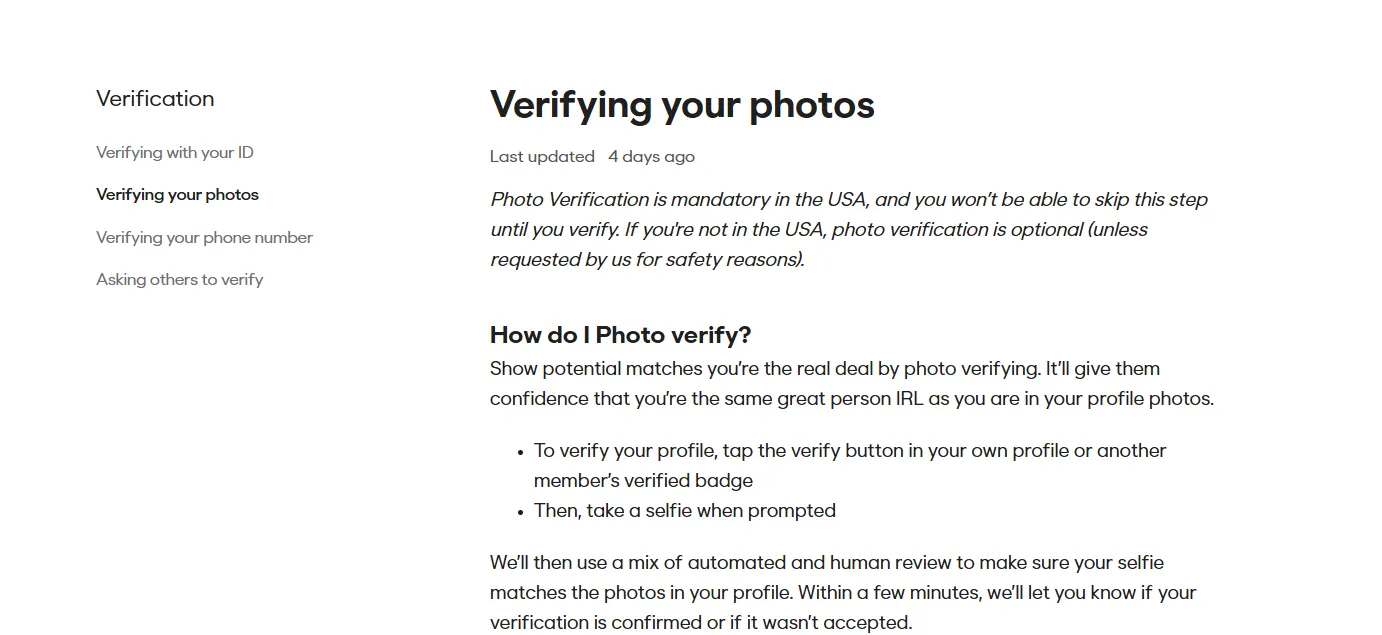 Verification

Verifying with your ID

Verifying your photos

Verifying your phone number

Asking others to verify

Verifying your photos

Last updated 4 days ago

Photo Verification is mandatory in the USA, and you won't be able to skip this step until you verify. If you're not in the USA, photo verification is optional (unless requested by us for safety reasons).

How do I Photo verify?

Show potential matches you're the real deal by photo verifying. It'll give them confidence that you're the same great person IRL as you are in your profile photos.

- To verify your profile, tap the verify button in your own profile or another member's verified badge
- Then, take a selfie when prompted

We'll then use a mix of automated and human review to make sure your selfie matches the photos in your profile. Within a few minutes, we'll let you know if your verification is confirmed or if it wasn't accepted.